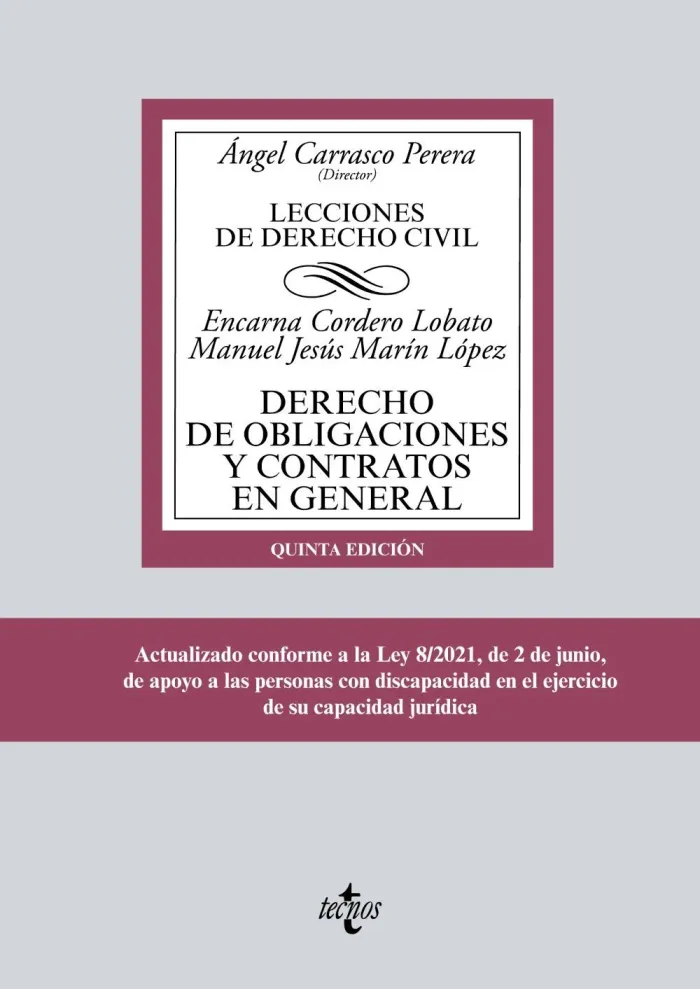 Ángel Carrasco Perera
(Director)

LECCIONES
DE DERECHO CIVIL

Encarna Cordero Lobato
Manuel Jesús Marín López

DERECHO
DE OBLIGACIONES
Y CONTRATOS
EN GENERAL

QUINTA EDICIÓN

Actualizado conforme a la Ley 8/2021, de 2 de junio, de apoyo a las personas con discapacidad en el ejercicio de su capacidad jurídica

tecnos